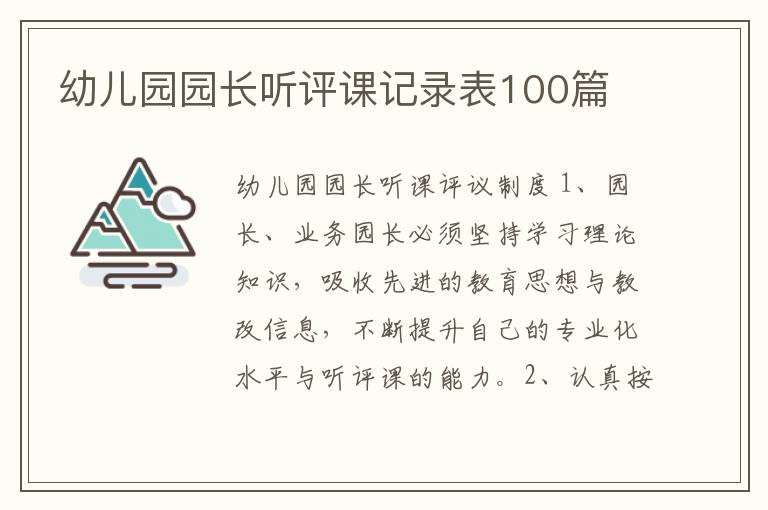 幼儿园园长听评课记录表100篇

幼儿园园长听课评议制度 1、园长、业务园长必须坚持学习理论知识，吸收先进的教育思想与教改信息，不断提升自己的专业化水平与听评课的能力。2、认真按